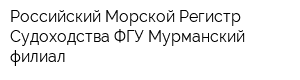 Российский Морской Регистр Судоходства ФГУ Мурманский филиал